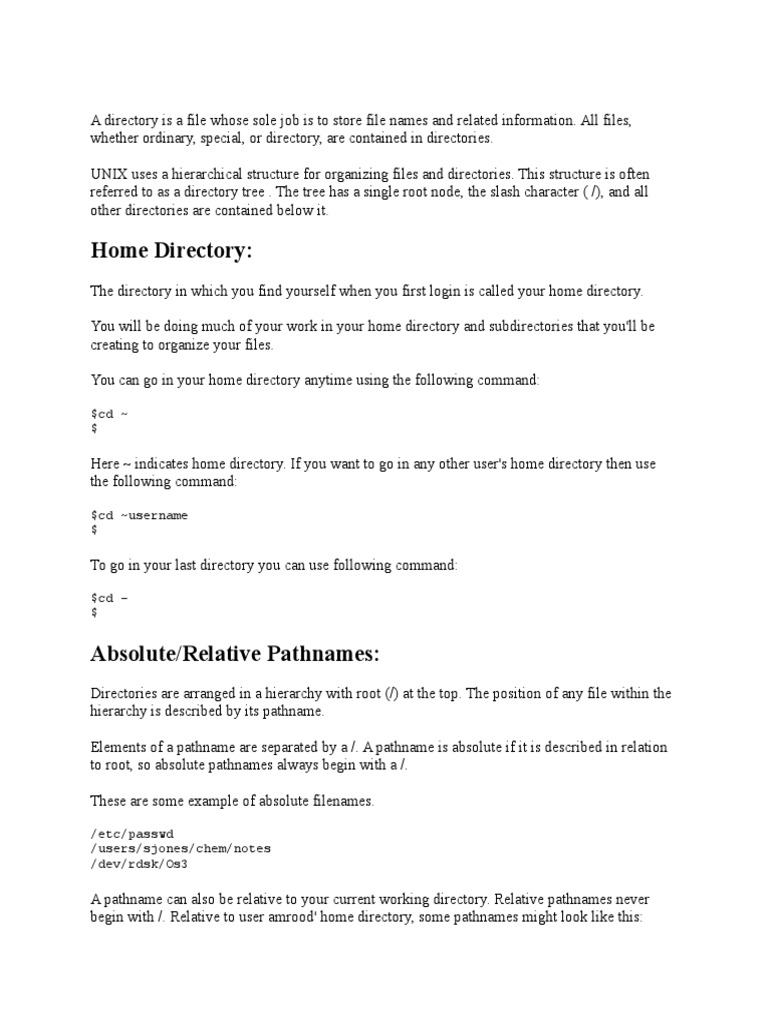 A directory is a file whose sole job is to store file names and related information. All files, whether ordinary, special, or directory, are contained in directories.

UNIX uses a hierarchical structure for organizing files and directories. This structure is often referred to as a directory tree . The tree has a single root node, the slash character ( /), and all other directories are contained below it.

Home Directory:

The directory in which you find yourself when you first login is called your home directory.

You will be doing much of your work in your home directory and subdirectories that you'll be creating to organize your files.

You can go in your home directory anytime using the following command:

$cd ~
$

Here ~ indicates home directory. If you want to go in any other user's home directory then use the following command:

$cd ~username
$

To go in your last directory you can use following command:

$cd -
$

Absolute/Relative Pathnames:

Directories are arranged in a hierarchy with root (/) at the top. The position of any file within the hierarchy is described by its pathname.

Elements of a pathname are separated by a /. A pathname is absolute if it is described in relation to root, so absolute pathnames always begin with a /.

These are some example of absolute filenames.

/etc/passwd
/users/sjones/chem/notes
/dev/rdsk/Os3

A pathname can also be relative to your current working directory. Relative pathnames never begin with /. Relative to user amrood' home directory, some pathnames might look like this: